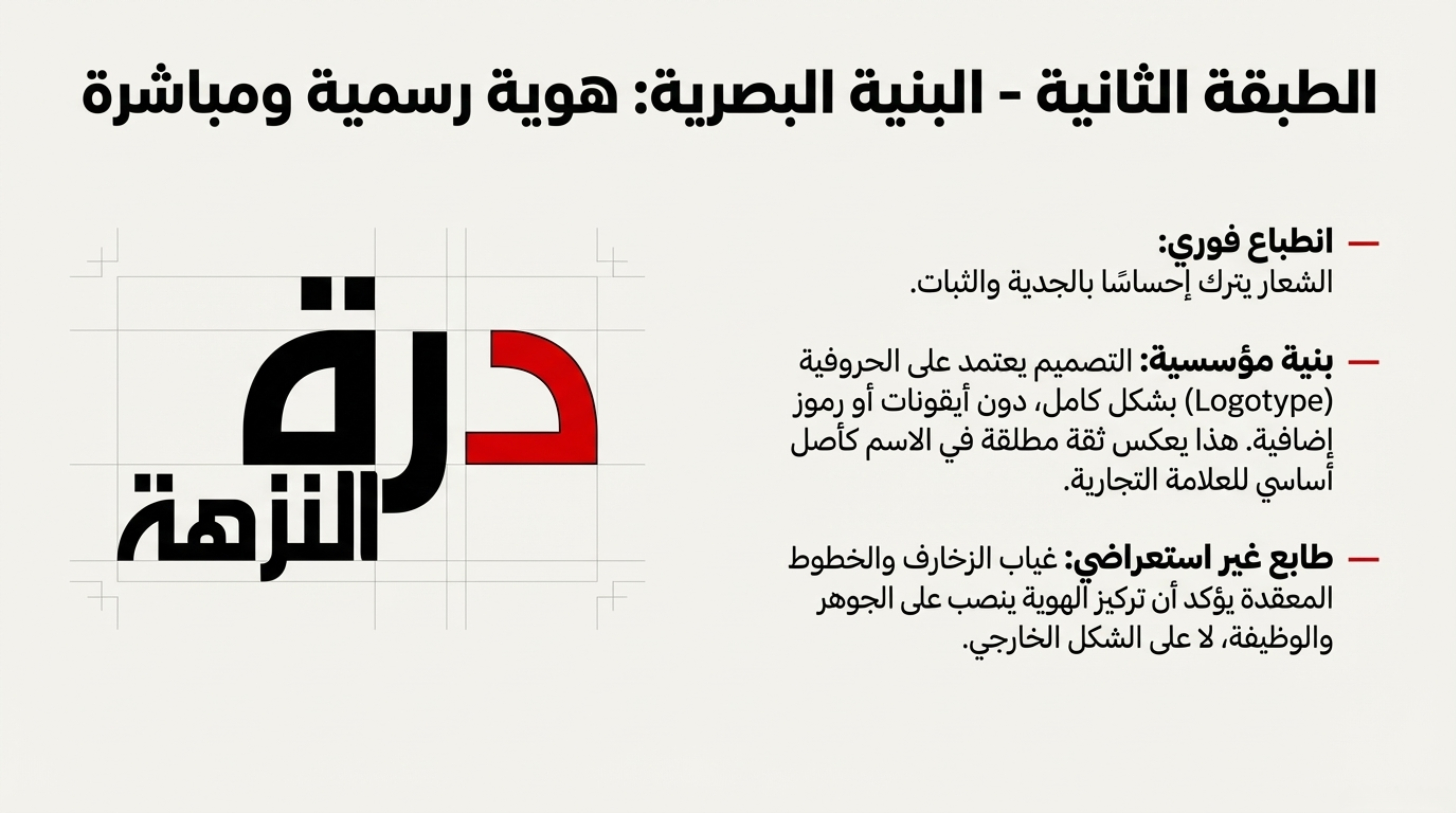 الطبقة الثانية - البنية البصرية: هوية رسمية ومباشرة

- انطباع فوري:
الشعار يترك إحساسًا بالجدية والثبات.

- بنية مؤسسية: التصميم يعتمد على الحروفية (Logotype) بشكل كامل، دون أيقونات أو رموز إضافية. هذا يعكس ثقة مطلقة في الاسم كأصل أساسي للعلامة التجارية.

- طابع غير استعراضي: غياب الزخارف والخطوط المعقدة يؤكد أن تركيز الهوية ينصب على الجوهر والوظيفة، لا على الشكل الخارجي.

درة
النزهة